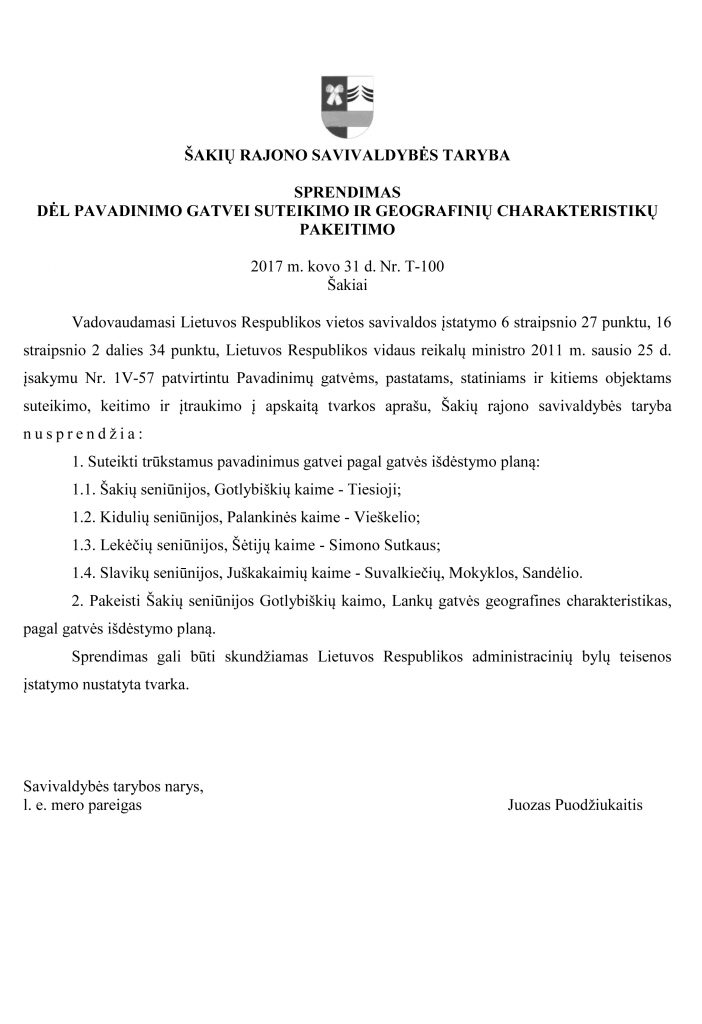 ŠAKIŲ RAJONO SAVIVALDYBĖS TARYBA

SPRENDIMAS
DĖL PAVADINIMO GATVEI SUTEIKIMO IR GEOGRAFINIŲ CHARAKTERISTIKŲ PAKEITIMO

2017 m. kovo 31 d. Nr. T-100
Šakiai

Vadovaudamasi Lietuvos Respublikos vietos savivaldos įstatymo 6 straipsnio 27 punktu, 16 straipsnio 2 dalies 34 punktu, Lietuvos Respublikos vidaus reikalų ministro 2011 m. sausio 25 d. įsakymu Nr. 1V-57 patvirtintu Pavadinimų gatvėms, pastatams, statiniams ir kitiems objektams suteikimo, keitimo ir įtraukimo į apskaitą tvarkos aprašu, Šakių rajono savivaldybės taryba n u s p r e n d ž i a :

1. Suteikti trūkstamus pavadinimus gatvei pagal gatvės išdėstymo planą:

1.1. Šakių seniūnijos, Gotlybiškių kaime - Tiesioji;

1.2. Kidulių seniūnijos, Palankinės kaime - Vieškelio;

1.3. Lekėčių seniūnijos, Šėtijų kaime - Simono Sutkaus;

1.4. Slavikų seniūnijos, Juškakaimių kaime - Suvalkiečių, Mokyklos, Sandėlio.

2. Pakeisti Šakių seniūnijos Gotlybiškių kaimo, Lankų gatvės geografines charakteristikas, pagal gatvės išdėstymo planą.

Sprendimas gali būti skundžiamas Lietuvos Respublikos administracinių bylų teisenos įstatymo nustatyta tvarka.

Savivaldybės tarybos narys,
l. e. mero pareigas Juozas Puodžiukaitis